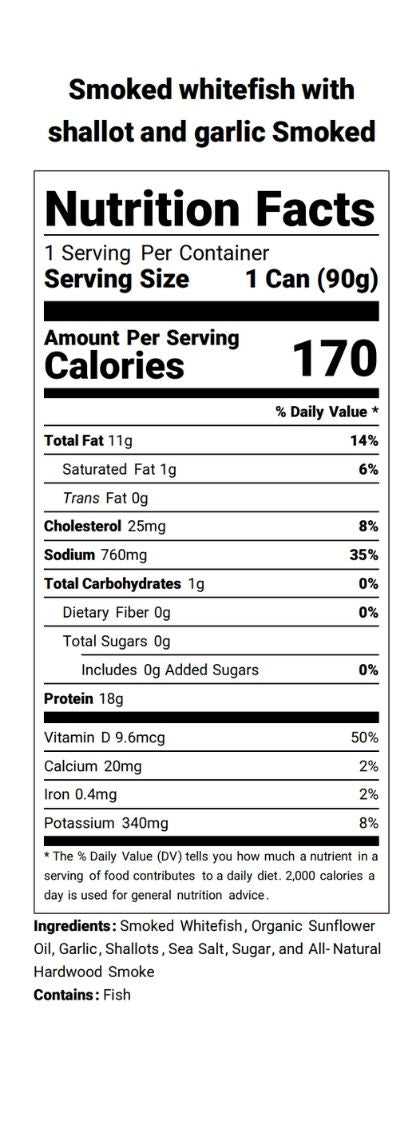 Smoked whitefish with shallot and garlic Smoked

Nutrition Facts

1 Serving Per Container
Serving Size 1 Can (90g)

Amount Per Serving
Calories 170

% Daily Value *

Total Fat 11g 14%
Saturated Fat 1g 6%
Trans Fat 0g
Cholesterol 25mg 8%
Sodium 760mg 35%
Total Carbohydrates 1g 0%
Dietary Fiber 0g 0%
Total Sugars 0g
Includes 0g Added Sugars 0%
Protein 18g

Vitamin D 9.6mcg 50%
Calcium 20mg 2%
Iron 0.4mg 2%
Potassium 340mg 8%

* The % Daily Value (DV) tells you how much a nutrient in a serving of food contributes to a daily diet. 2,000 calories a day is used for general nutrition advice.

Ingredients: Smoked Whitefish, Organic Sunflower Oil, Garlic, Shallots, Sea Salt, Sugar, and All-Natural Hardwood Smoke
Contains: Fish